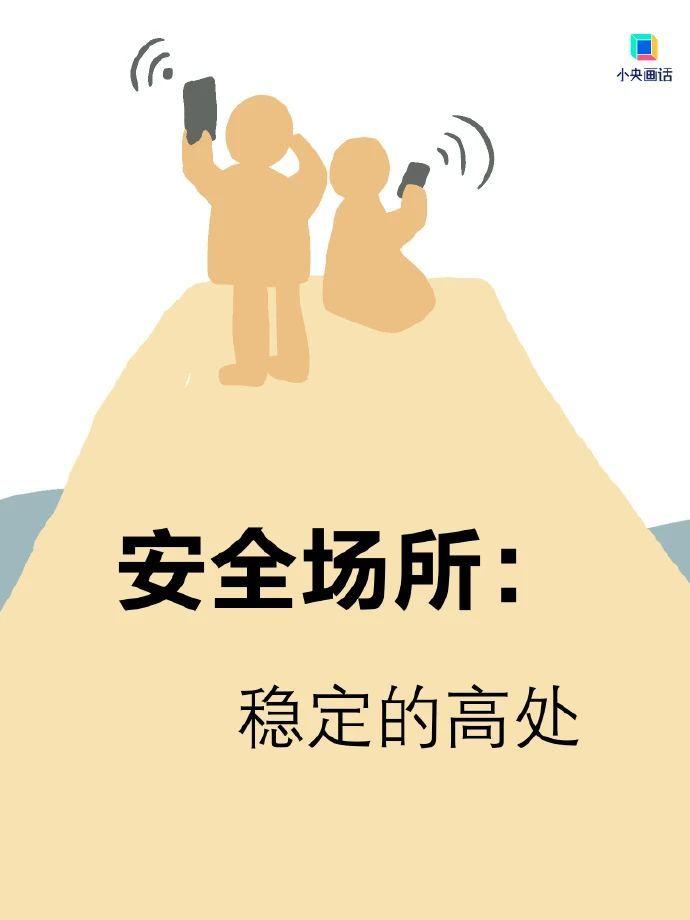 小央画话

安全场所：

稳定的高处